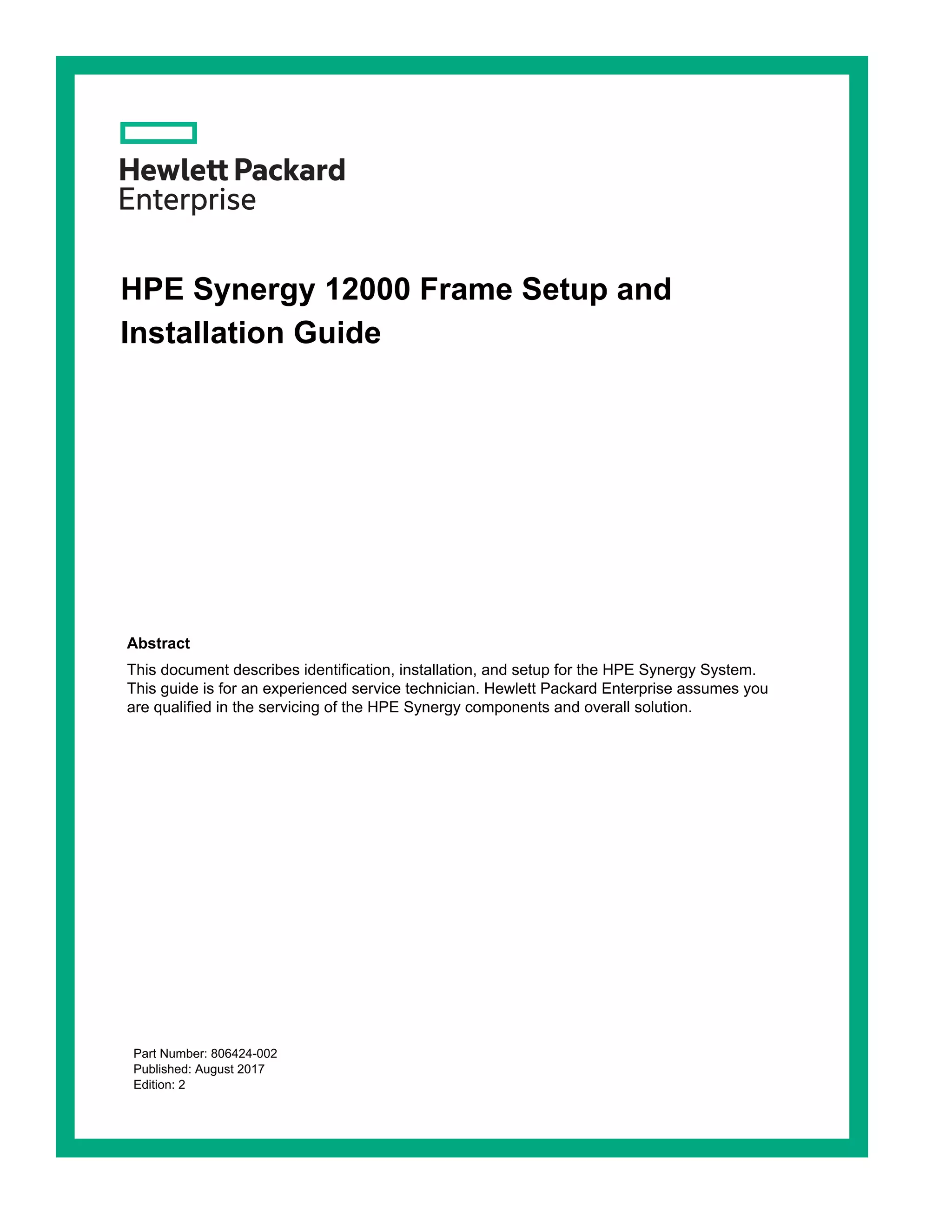 Hewlett Packard
Enterprise

HPE Synergy 12000 Frame Setup and Installation Guide

Abstract

This document describes identification, installation, and setup for the HPE Synergy System. This guide is for an experienced service technician. Hewlett Packard Enterprise assumes you are qualified in the servicing of the HPE Synergy components and overall solution.

Part Number: 806424-002
Published: August 2017
Edition: 2